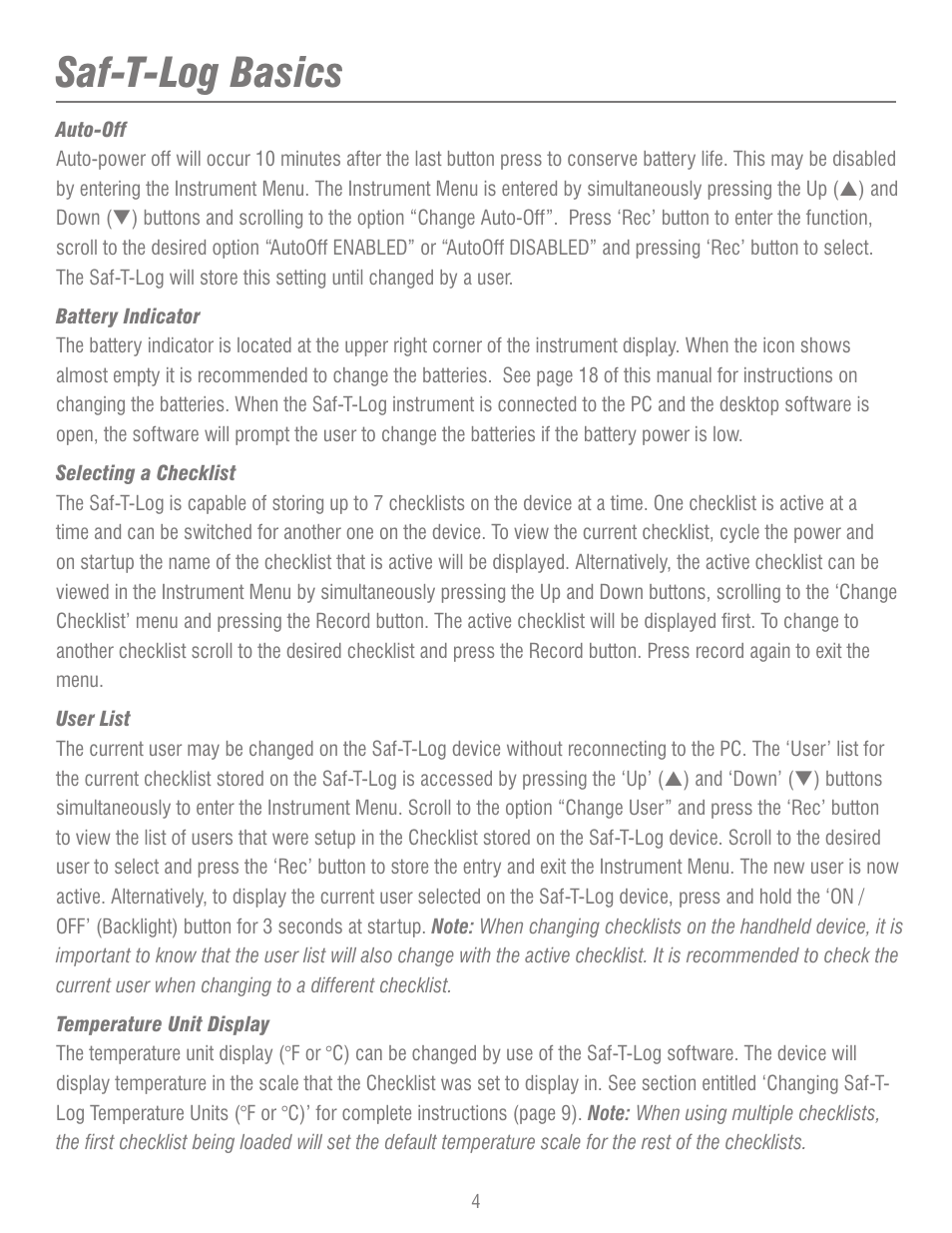 Saf-T-Log Basics

Auto-Off
Auto-power off will occur 10 minutes after the last button press to conserve battery life. This may be disabled by entering the Instrument Menu. The Instrument Menu is entered by simultaneously pressing the Up (▲) and Down (▼) buttons and scrolling to the option “Change Auto-Off”. Press ‘Rec’ button to enter the function, scroll to the desired option “AutoOff ENABLED” or “AutoOff DISABLED” and pressing ‘Rec’ button to select. The Saf-T-Log will store this setting until changed by a user.

Battery Indicator
The battery indicator is located at the upper right corner of the instrument display. When the icon shows almost empty it is recommended to change the batteries. See page 18 of this manual for instructions on changing the batteries. When the Saf-T-Log instrument is connected to the PC and the desktop software is open, the software will prompt the user to change the batteries if the battery power is low.

Selecting a Checklist
The Saf-T-Log is capable of storing up to 7 checklists on the device at a time. One checklist is active at a time and can be switched for another one on the device. To view the current checklist, cycle the power and on startup the name of the checklist that is active will be displayed. Alternatively, the active checklist can be viewed in the Instrument Menu by simultaneously pressing the Up and Down buttons, scrolling to the ‘Change Checklist’ menu and pressing the Record button. The active checklist will be displayed first. To change to another checklist scroll to the desired checklist and press the Record button. Press record again to exit the menu.

User List
The current user may be changed on the Saf-T-Log device without reconnecting to the PC. The ‘User’ list for the current checklist stored on the Saf-T-Log is accessed by pressing the ‘Up’ (▲) and ‘Down’ (▼) buttons simultaneously to enter the Instrument Menu. Scroll to the option “Change User” and press the ‘Rec’ button to view the list of users that were setup in the Checklist stored on the Saf-T-Log device. Scroll to the desired user to select and press the ‘Rec’ button to store the entry and exit the Instrument Menu. The new user is now active. Alternatively, to display the current user selected on the Saf-T-Log device, press and hold the ‘ON / OFF’ (Backlight) button for 3 seconds at startup. Note: When changing checklists on the handheld device, it is important to know that the user list will also change with the active checklist. It is recommended to check the current user when changing to a different checklist.

Temperature Unit Display
The temperature unit display (°F or °C) can be changed by use of the Saf-T-Log software. The device will display temperature in the scale that the Checklist was set to display in. See section entitled ‘Changing Saf-T-Log Temperature Units (°F or °C)’ for complete instructions (page 9). Note: When using multiple checklists, the first checklist being loaded will set the default temperature scale for the rest of the checklists.

4